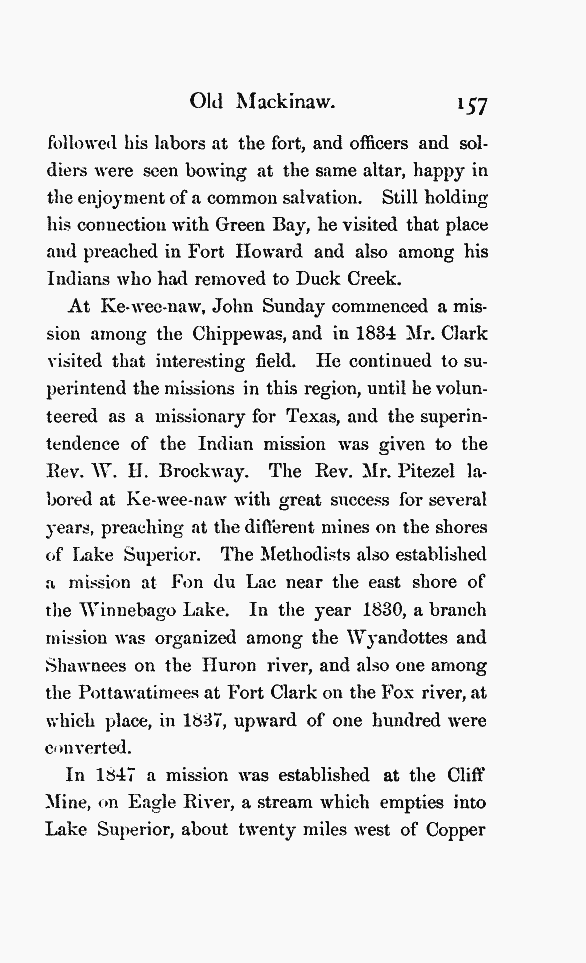 Old Mackinaw. 157

followed his labors at the fort, and officers and soldiers were seen bowing at the same altar, happy in the enjoyment of a common salvation. Still holding his connection with Green Bay, he visited that place and preached in Fort Howard and also among his Indians who had removed to Duck Creek.

At Ke-wee-naw, John Sunday commenced a mission among the Chippewas, and in 1834 Mr. Clark visited that interesting field. He continued to superintend the missions in this region, until he volunteered as a missionary for Texas, and the superintendence of the Indian mission was given to the Rev. W. H. Brockway. The Rev. Mr. Pitezel labored at Ke-wee-naw with great success for several years, preaching at the different mines on the shores of Lake Superior. The Methodists also established a mission at Fon du Lac near the east shore of the Winnebago Lake. In the year 1830, a branch mission was organized among the Wyandottes and Shawnees on the Huron river, and also one among the Pottawatimees at Fort Clark on the Fox river, at which place, in 1837, upward of one hundred were converted.

In 1847 a mission was established at the Cliff Mine, on Eagle River, a stream which empties into Lake Superior, about twenty miles west of Copper